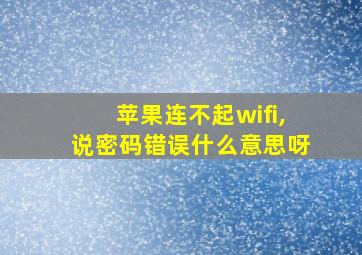 苹果连不起wifi,
说密码错误什么意思呀